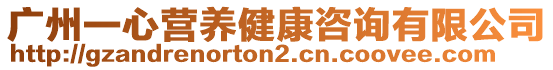 广州一心营养健康咨询有限公司
http://gzandrenorton2.cn.coovee.com